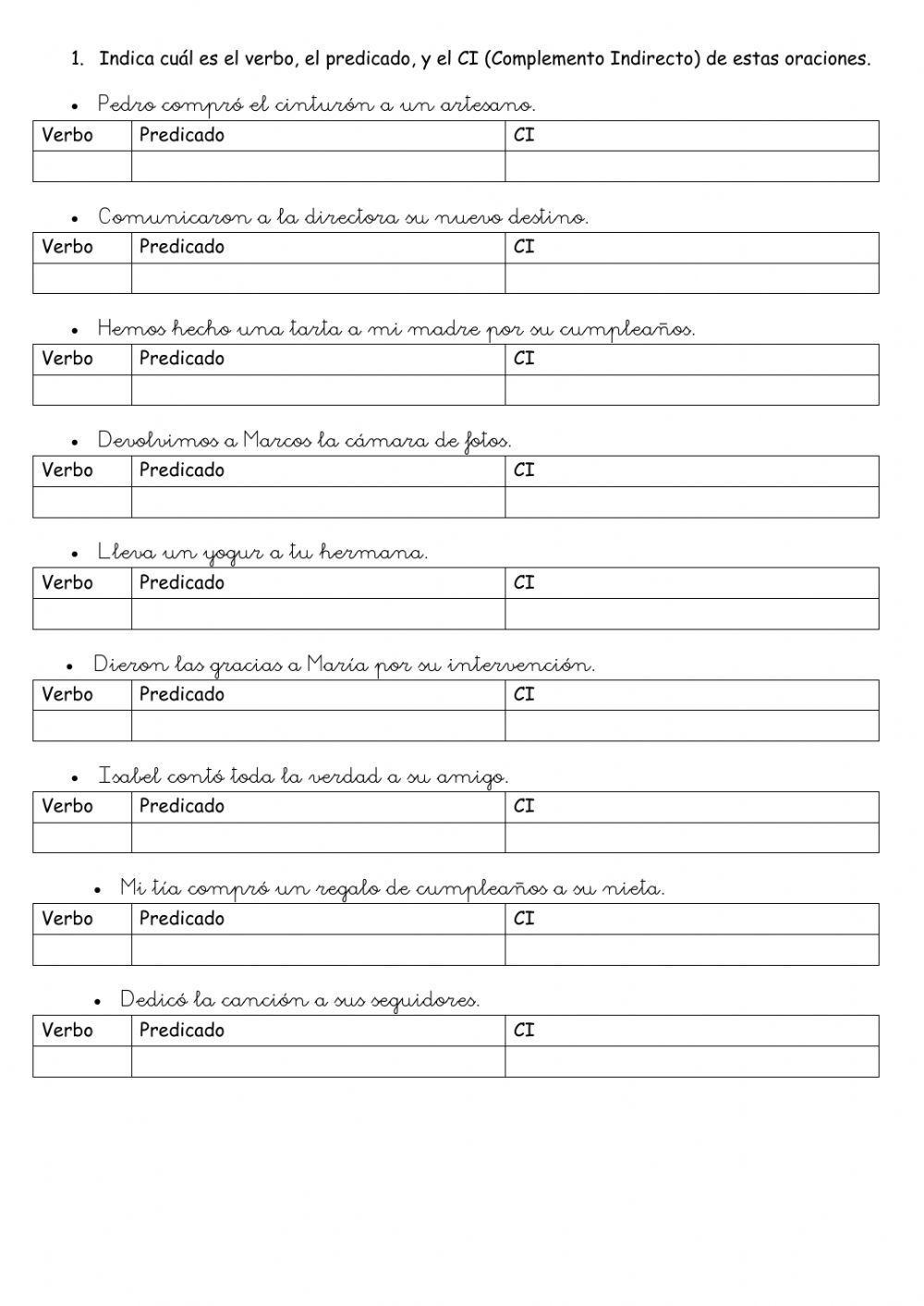 1. Indica cuál es el verbo, el predicado, y el CI (Complemento Indirecto) de estas oraciones.

• Pedro compró el cinturón a un artesano.

| Verbo | Predicado | CI |
|---|---|---|
| | | |

• Comunicaron a la directora su nuevo destino.

| Verbo | Predicado | CI |
|---|---|---|
| | | |

• Hemos hecho una tarta a mi madre por su cumpleaños.

| Verbo | Predicado | CI |
|---|---|---|
| | | |

• Devolvimos a Marcos la cámara de fotos.

| Verbo | Predicado | CI |
|---|---|---|
| | | |

• Lleva un yogur a tu hermana.

| Verbo | Predicado | CI |
|---|---|---|
| | | |

• Dieron las gracias a María por su intervención.

| Verbo | Predicado | CI |
|---|---|---|
| | | |

• Isabel contó toda la verdad a su amigo.

| Verbo | Predicado | CI |
|---|---|---|
| | | |

• Mi tía compró un regalo de cumpleaños a su nieta.

| Verbo | Predicado | CI |
|---|---|---|
| | | |

• Dedicó la canción a sus seguidores.

| Verbo | Predicado | CI |
|---|---|---|
| | | |